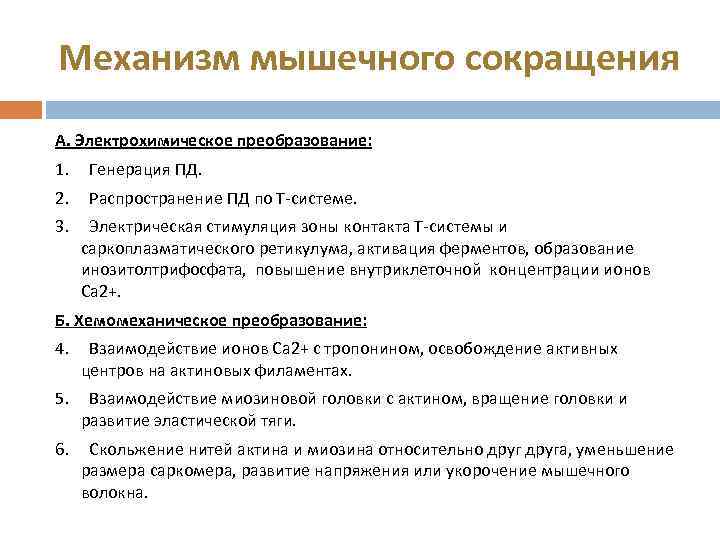 Механизм мышечного сокращения

А. Электрохимическое преобразование:

1. Генерация ПД.

2. Распространение ПД по Т-системе.

3. Электрическая стимуляция зоны контакта Т-системы и саркоплазматического ретикулума, активация ферментов, образование инозитолтрифосфата, повышение внутриклеточной концентрации ионов Са2+.

Б. Хемомеханическое преобразование:

4. Взаимодействие ионов Са2+ с тропонином, освобождение активных центров на актиновых филаментах.

5. Взаимодействие миозиновой головки с актином, вращение головки и развитие эластической тяги.

6. Скольжение нитей актина и миозина относительно друг друга, уменьшение размера саркомера, развитие напряжения или укорочение мышечного волокна.